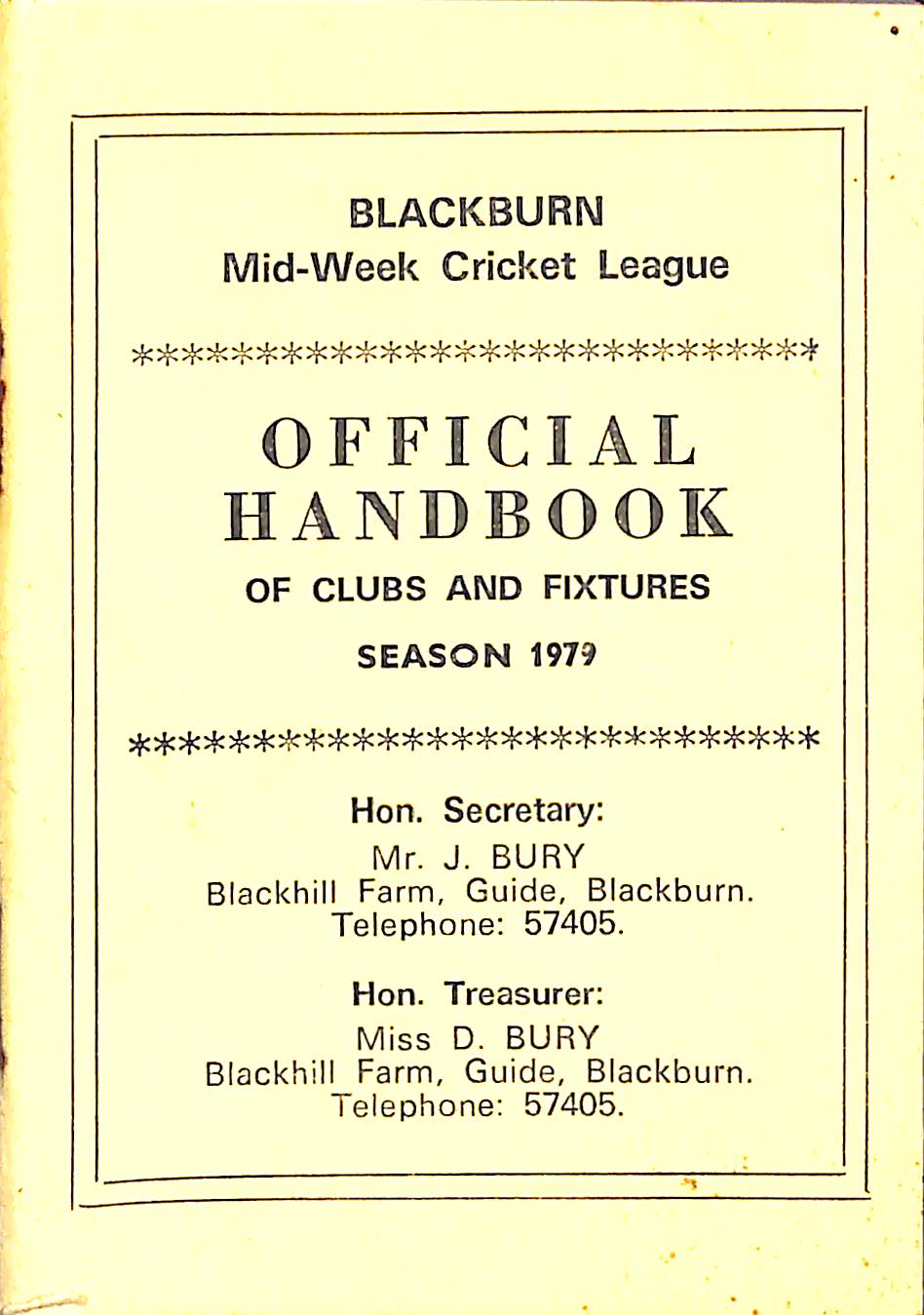 BLACKBURN
Mid-Week Cricket League

\*\*\*\*\*\*\*\*\*\*\*\*\*\*\*\*\*\*\*\*\*\*\*\*\*\*\*\*

OFFICIAL
HANDBOOK

OF CLUBS AND FIXTURES

SEASON 1979

\*\*\*\*\*\*\*\*\*\*\*\*\*\*\*\*\*\*\*\*\*\*\*\*\*\*\*\*

Hon. Secretary:
Mr. J. BURY
Blackhill Farm, Guide, Blackburn.
Telephone: 57405.

Hon. Treasurer:
Miss D. BURY
Blackhill Farm, Guide, Blackburn.
Telephone: 57405.